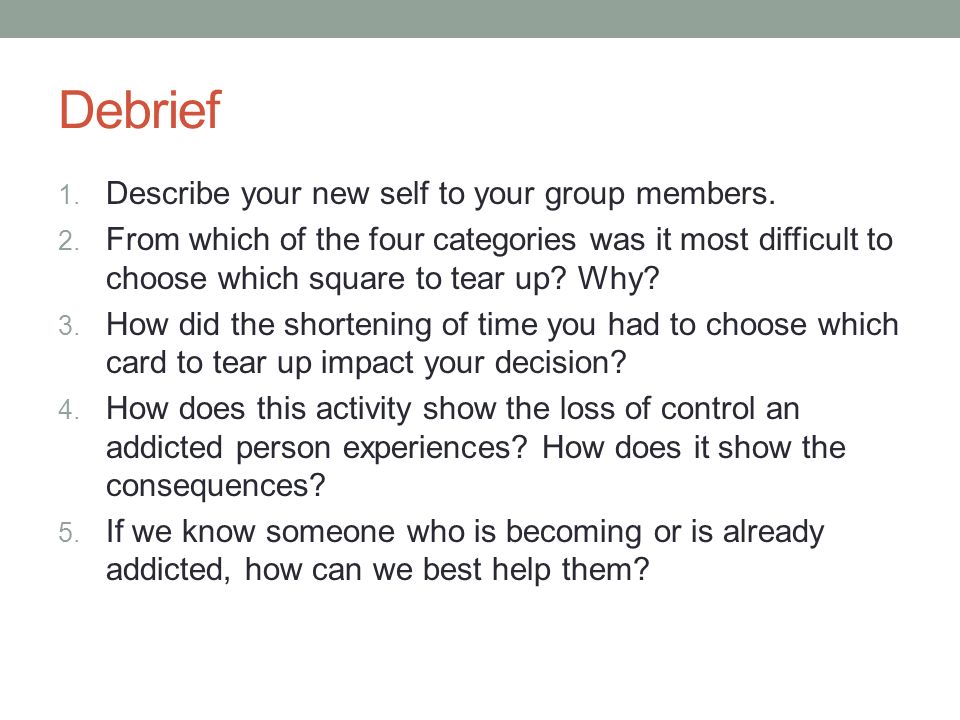 Debrief

1. Describe your new self to your group members.
2. From which of the four categories was it most difficult to choose which square to tear up? Why?
3. How did the shortening of time you had to choose which card to tear up impact your decision?
4. How does this activity show the loss of control an addicted person experiences? How does it show the consequences?
5. If we know someone who is becoming or is already addicted, how can we best help them?